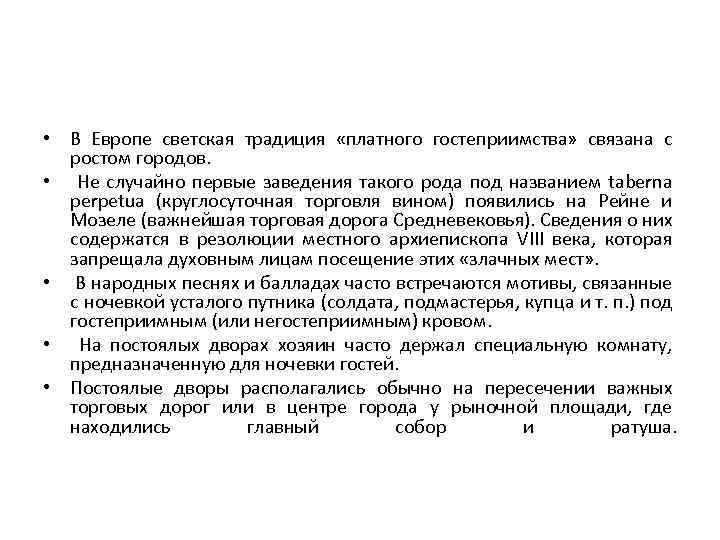 • В Европе светская традиция «платного гостеприимства» связана с ростом городов.

• Не случайно первые заведения такого рода под названием taberna perpetua (круглосуточная торговля вином) появились на Рейне и Мозеле (важнейшая торговая дорога Средневековья). Сведения о них содержатся в резолюции местного архиепископа VIII века, которая запрещала духовным лицам посещение этих «злачных мест».

• В народных песнях и балладах часто встречаются мотивы, связанные с ночевкой усталого путника (солдата, подмастерья, купца и т. п.) под гостеприимным (или негостеприимным) кровом.

• На постоялых дворах хозяин часто держал специальную комнату, предназначенную для ночевки гостей.

• Постоялые дворы располагались обычно на пересечении важных торговых дорог или в центре города у рыночной площади, где находились главный собор и ратуша.